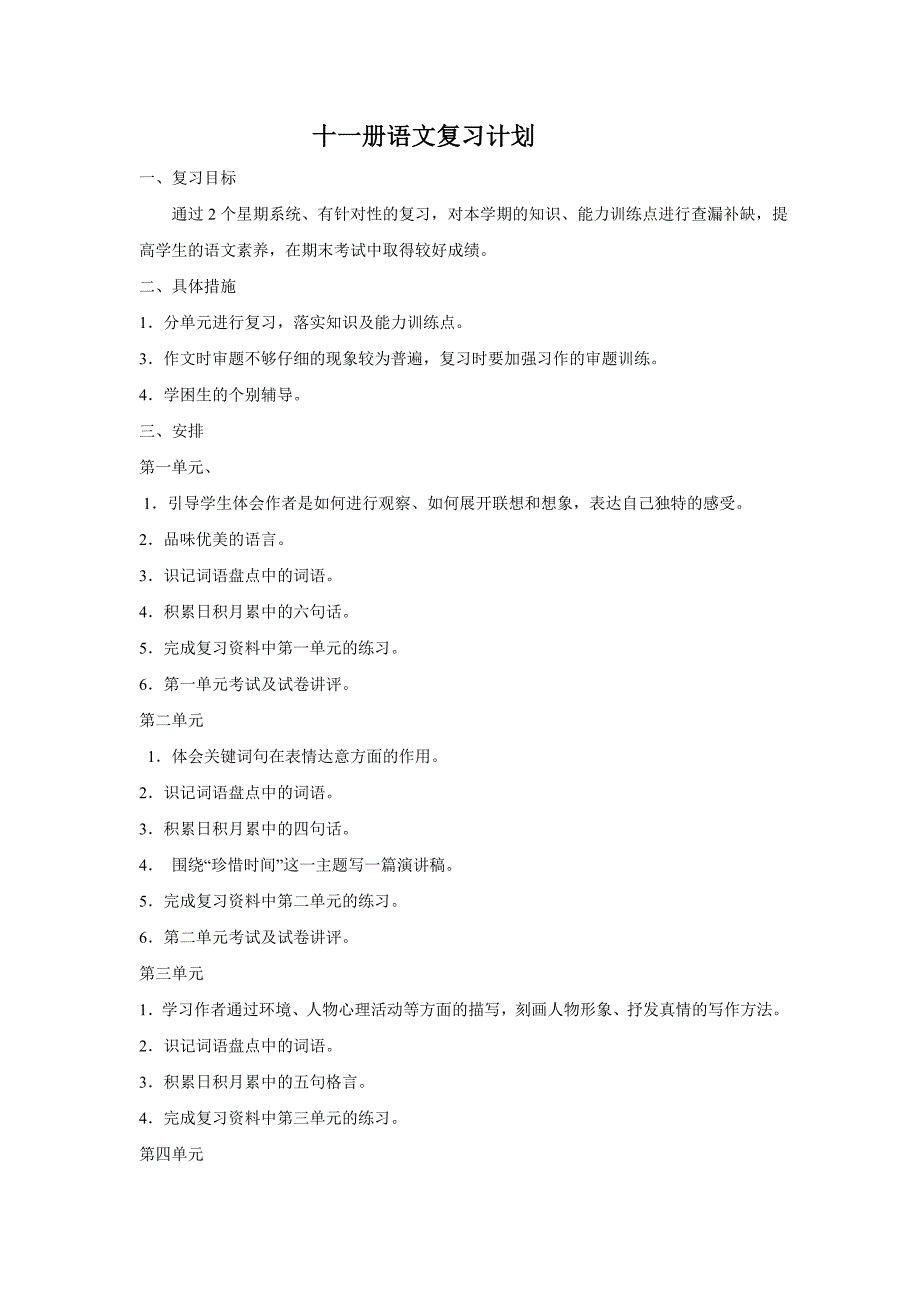 十一册语文复习计划

一、复习目标

通过 2 个星期系统、有针对性的复习，对本学期的知识、能力训练点进行查漏补缺，提高学生的语文素养，在期末考试中取得较好成绩。

二、具体措施

1．分单元进行复习，落实知识及能力训练点。

3．作文时审题不够仔细的现象较为普遍，复习时要加强习作的审题训练。

4．学困生的个别辅导。

三、安排

第一单元、

1．引导学生体会作者是如何进行观察、如何展开联想和想象，表达自己独特的感受。

2．品味优美的语言。

3．识记词语盘点中的词语。

4．积累日积月累中的六句话。

5．完成复习资料中第一单元的练习。

6．第一单元考试及试卷讲评。

第二单元

1．体会关键词句在表情达意方面的作用。

2．识记词语盘点中的词语。

3．积累日积月累中的四句话。

4． 围绕“珍惜时间”这一主题写一篇演讲稿。

5．完成复习资料中第二单元的练习。

6．第二单元考试及试卷讲评。

第三单元

1．学习作者通过环境、人物心理活动等方面的描写，刻画人物形象、抒发真情的写作方法。

2．识记词语盘点中的词语。

3．积累日积月累中的五句格言。

4．完成复习资料中第三单元的练习。

第四单元